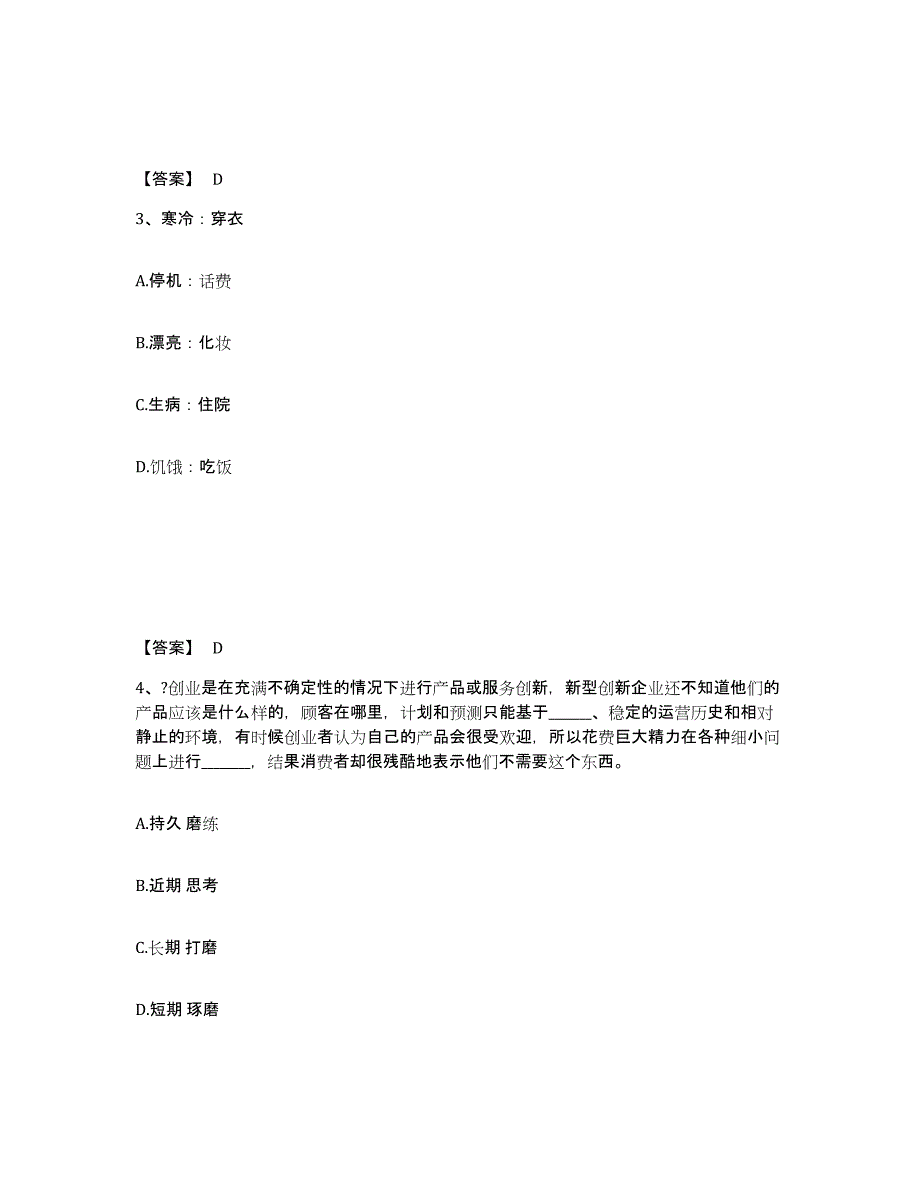 【答案】 D

3、寒冷：穿衣

A.停机：话费

B.漂亮：化妆

C.生病：住院

D.饥饿：吃饭

【答案】 D

4、?创业是在充满不确定性的情况下进行产品或服务创新，新型创新企业还不知道他们的产品应该是什么样的，顾客在哪里，计划和预测只能基于______、稳定的运营历史和相对静止的环境，有时候创业者认为自己的产品会很受欢迎，所以花费巨大精力在各种细小问题上进行______，结果消费者却很残酷地表示他们不需要这个东西。

A.持久 磨练

B.近期 思考

C.长期 打磨

D.短期 琢磨